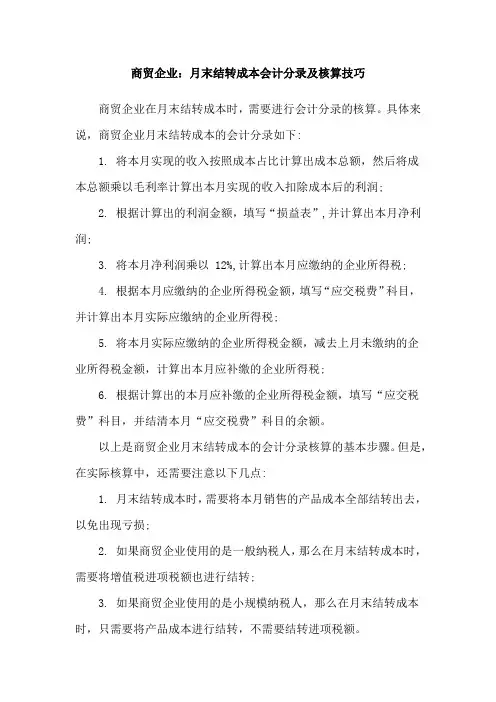 商贸企业：月末结转成本会计分录及核算技巧

商贸企业在月末结转成本时，需要进行会计分录的核算。具体来说，商贸企业月末结转成本的会计分录如下：

1. 将本月实现的收入按照成本占比计算出成本总额，然后将成本总额乘以毛利率计算出本月实现的收入扣除成本后的利润；

2. 根据计算出的利润金额，填写“损益表”，并计算出本月净利润；

3. 将本月净利润乘以 12%，计算出本月应缴纳的企业所得税；

4. 根据本月应缴纳的企业所得税金额，填写“应交税费”科目，并计算出本月实际应缴纳的企业所得税；

5. 将本月实际应缴纳的企业所得税金额，减去上月未缴纳的企业所得税金额，计算出本月应补缴的企业所得税；

6. 根据计算出的本月应补缴的企业所得税金额，填写“应交税费”科目，并结清本月“应交税费”科目的余额。

以上是商贸企业月末结转成本的会计分录核算的基本步骤。但是，在实际核算中，还需要注意以下几点：

1. 月末结转成本时，需要将本月销售的产品成本全部结转出去，以免出现亏损；

2. 如果商贸企业使用的是一般纳税人，那么在月末结转成本时，需要将增值税进项税额也进行结转；

3. 如果商贸企业使用的是小规模纳税人，那么在月末结转成本时，只需要将产品成本进行结转，不需要结转进项税额。